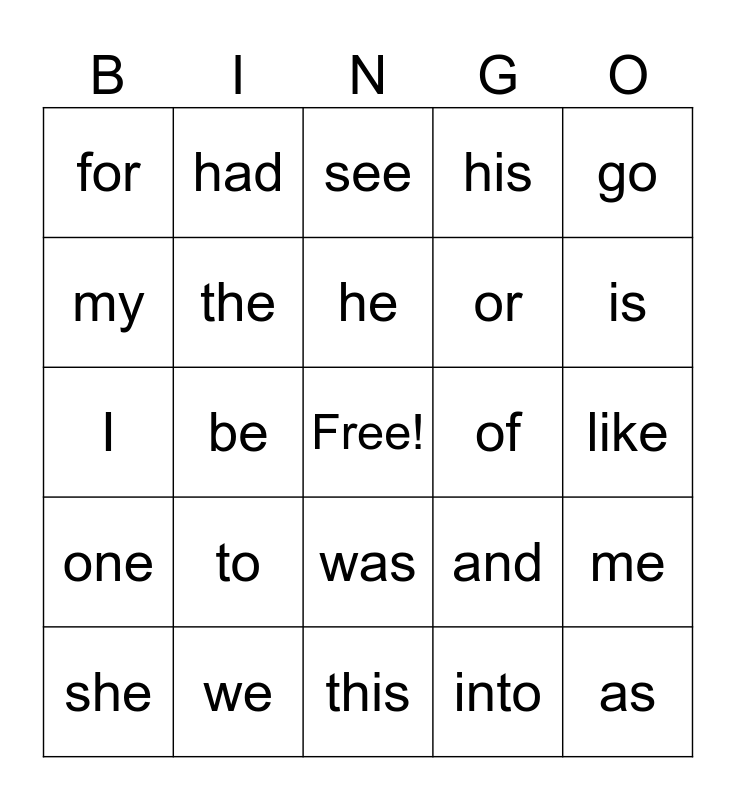 | B | I | N | G | O |
|---|---|---|---|---|
| for | had | see | his | go |
| my | the | he | or | is |
| I | be | Free! | of | like |
| one | to | was | and | me |
| she | we | this | into | as |